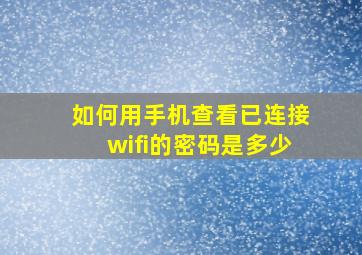 如何用手机查看已连接wifi的密码是多少